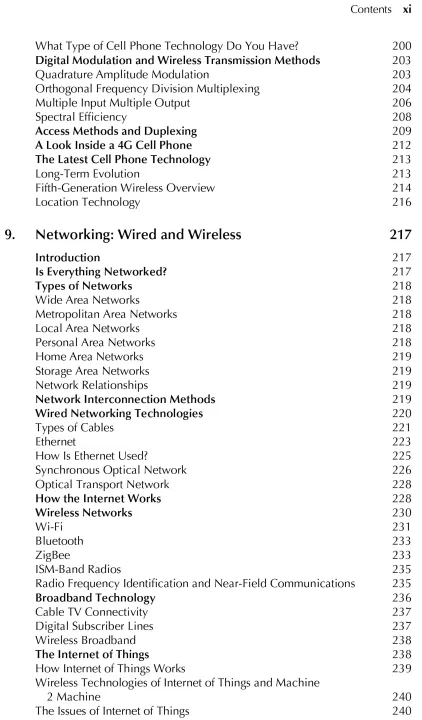 Contents xi

What Type of Cell Phone Technology Do You Have? 200
Digital Modulation and Wireless Transmission Methods 203
Quadrature Amplitude Modulation 203
Orthogonal Frequency Division Multiplexing 204
Multiple Input Multiple Output 206
Spectral Efficiency 208
Access Methods and Duplexing 209
A Look Inside a 4G Cell Phone 212
The Latest Cell Phone Technology 213
Long-Term Evolution 213
Fifth-Generation Wireless Overview 214
Location Technology 216

9. Networking: Wired and Wireless 217

Introduction 217
Is Everything Networked? 217
Types of Networks 218
Wide Area Networks 218
Metropolitan Area Networks 218
Local Area Networks 218
Personal Area Networks 218
Home Area Networks 219
Storage Area Networks 219
Network Relationships 219
Network Interconnection Methods 219
Wired Networking Technologies 220
Types of Cables 221
Ethernet 223
How Is Ethernet Used? 225
Synchronous Optical Network 226
Optical Transport Network 228
How the Internet Works 228
Wireless Networks 230
Wi-Fi 231
Bluetooth 233
ZigBee 233
ISM-Band Radios 235
Radio Frequency Identification and Near-Field Communications 235
Broadband Technology 236
Cable TV Connectivity 237
Digital Subscriber Lines 237
Wireless Broadband 238
The Internet of Things 238
How Internet of Things Works 239
Wireless Technologies of Internet of Things and Machine 2 Machine 240
The Issues of Internet of Things 240